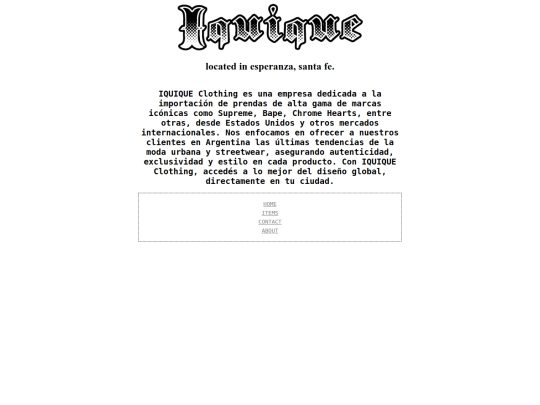 Iquique

located in esperanza, santa fe.

IQUIQUE Clothing es una empresa dedicada a la importación de prendas de alta gama de marcas icónicas como Supreme, Bape, Chrome Hearts, entre otras, desde Estados Unidos y otros mercados internacionales. Nos enfocamos en ofrecer a nuestros clientes en Argentina las últimas tendencias de la moda urbana y streetwear, asegurando autenticidad, exclusividad y estilo en cada producto. Con IQUIQUE Clothing, accedés a lo mejor del diseño global, directamente en tu ciudad.

HOME
ITEMS
CONTACT
ABOUT